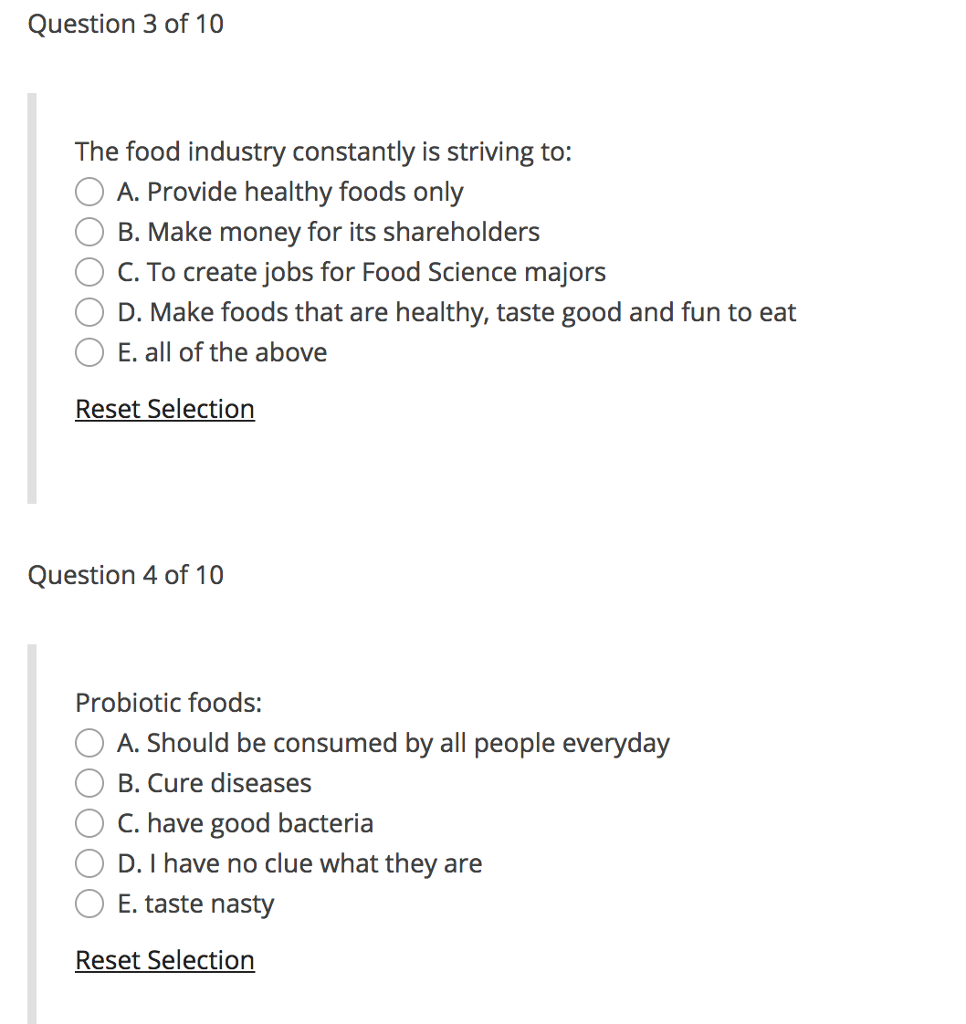 Question 3 of 10

The food industry constantly is striving to:
A. Provide healthy foods only
B. Make money for its shareholders
C. To create jobs for Food Science majors
D. Make foods that are healthy, taste good and fun to eat
E. all of the above

Reset Selection

Question 4 of 10

Probiotic foods:
A. Should be consumed by all people everyday
B. Cure diseases
C. have good bacteria
D. I have no clue what they are
E. taste nasty

Reset Selection